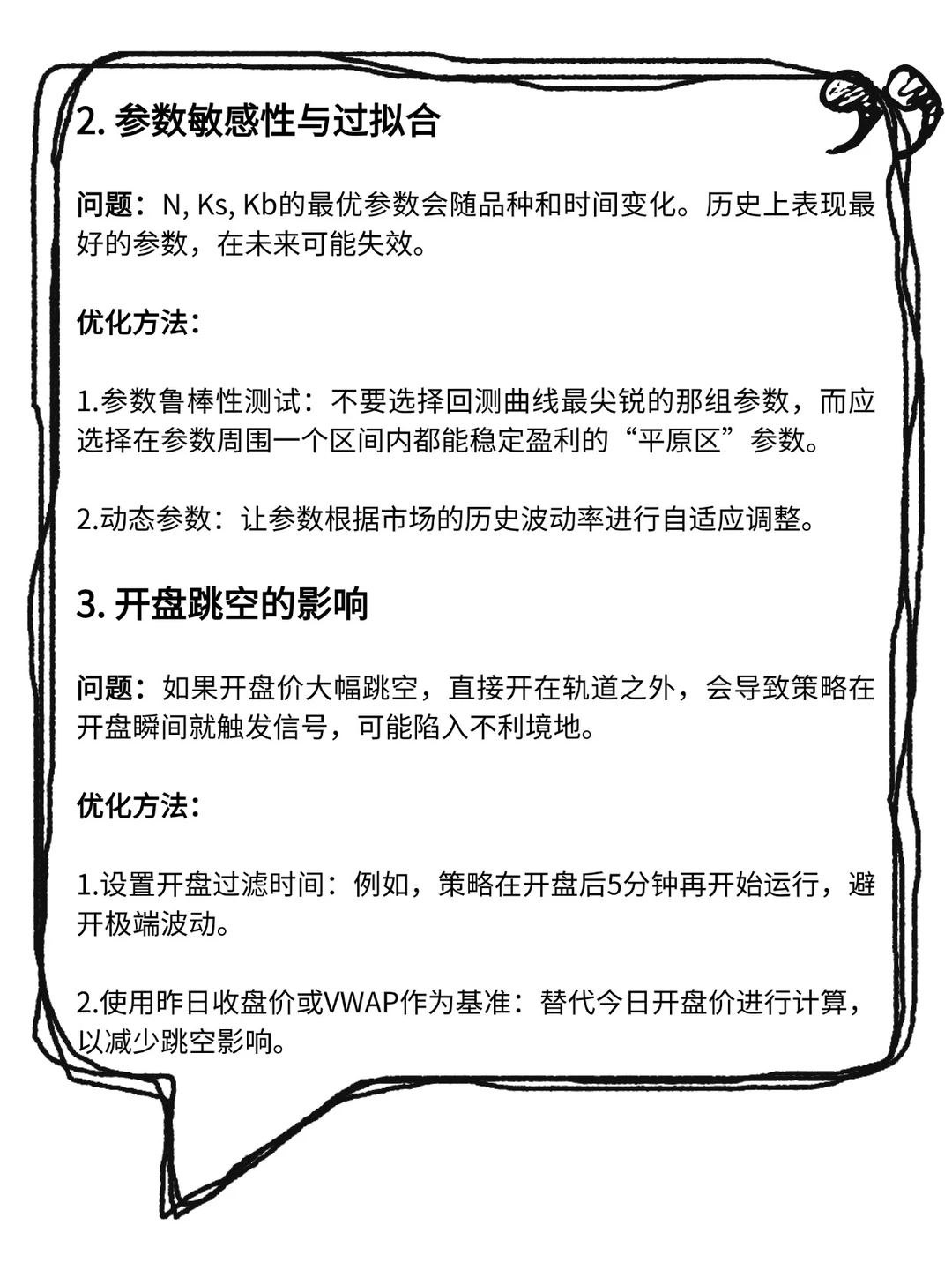 2. 参数敏感性与过拟合

问题：N, Ks, Kb的最优参数会随品种和时间变化。历史上表现最好的参数，在未来可能失效。

优化方法：

1.参数鲁棒性测试：不要选择回测曲线最尖锐的那组参数，而应选择在参数周围一个区间内都能稳定盈利的“平原区”参数。

2.动态参数：让参数根据市场的历史波动率进行自适应调整。

3. 开盘跳空的影响

问题：如果开盘价大幅跳空，直接开在轨道之外，会导致策略在开盘瞬间就触发信号，可能陷入不利境地。

优化方法：

1.设置开盘过滤时间：例如，策略在开盘后5分钟再开始运行，避开极端波动。

2.使用昨日收盘价或VWAP作为基准：替代今日开盘价进行计算，以减少跳空影响。